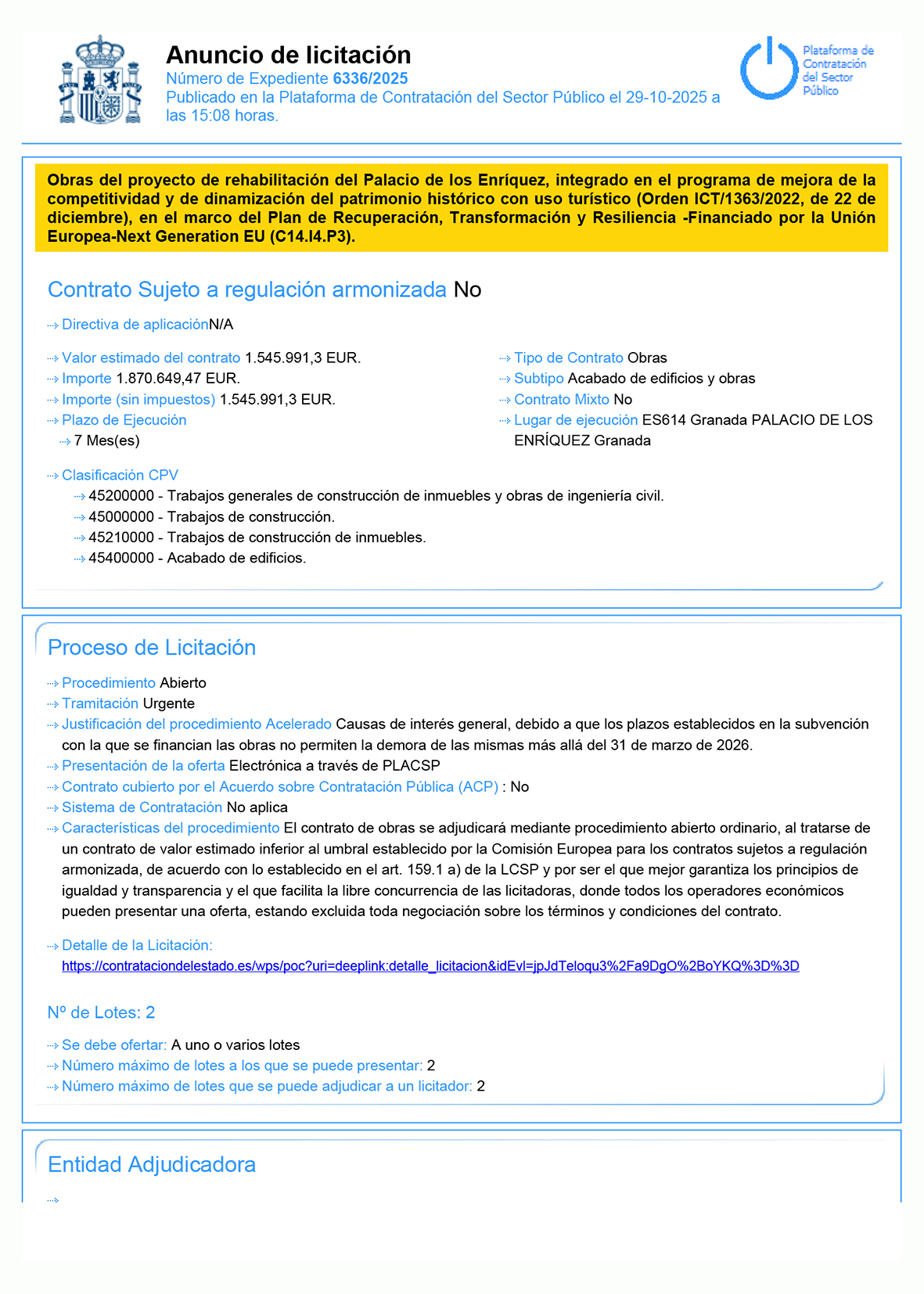 Anuncio de licitación
Número de Expediente 6336/2025
Publicado en la Plataforma de Contratación del Sector Público el 29-10-2025 a las 15:08 horas.

Plataforma de Contratación del Sector Público

Obras del proyecto de rehabilitación del Palacio de los Enríquez, integrado en el programa de mejora de la competitividad y de dinamización del patrimonio histórico con uso turístico (Orden ICT/1363/2022, de 22 de diciembre), en el marco del Plan de Recuperación, Transformación y Resiliencia -Financiado por la Unión Europea-Next Generation EU (C14.I4.P3).

Contrato Sujeto a regulación armonizada No

Directiva de aplicaciónN/A

Valor estimado del contrato 1.545.991,3 EUR.
Importe 1.870.649,47 EUR.
Importe (sin impuestos) 1.545.991,3 EUR.
Plazo de Ejecución
7 Mes(es)

Tipo de Contrato Obras
Subtipo Acabado de edificios y obras
Contrato Mixto No
Lugar de ejecución ES614 Granada PALACIO DE LOS ENRÍQUEZ Granada

Clasificación CPV
45200000 - Trabajos generales de construcción de inmuebles y obras de ingeniería civil.
45000000 - Trabajos de construcción.
45210000 - Trabajos de construcción de inmuebles.
45400000 - Acabado de edificios.

Proceso de Licitación

Procedimiento Abierto
Tramitación Urgente
Justificación del procedimiento Acelerado Causas de interés general, debido a que los plazos establecidos en la subvención con la que se financian las obras no permiten la demora de las mismas más allá del 31 de marzo de 2026.
Presentación de la oferta Electrónica a través de PLACSP
Contrato cubierto por el Acuerdo sobre Contratación Pública (ACP) : No
Sistema de Contratación No aplica
Características del procedimiento El contrato de obras se adjudicará mediante procedimiento abierto ordinario, al tratarse de un contrato de valor estimado inferior al umbral establecido por la Comisión Europea para los contratos sujetos a regulación armonizada, de acuerdo con lo establecido en el art. 159.1 a) de la LCSP y por ser el que mejor garantiza los principios de igualdad y transparencia y el que facilita la libre concurrencia de las licitadoras, donde todos los operadores económicos pueden presentar una oferta, estando excluida toda negociación sobre los términos y condiciones del contrato.

Detalle de la Licitación:
https://contrataciondelestado.es/wps/poc?uri=deeplink:detalle_licitacion&idEvl=jpJdTeloqu3%2Fa9DgO%2BoYKQ%3D%3D

Nº de Lotes: 2

Se debe ofertar: A uno o varios lotes
Número máximo de lotes a los que se puede presentar: 2
Número máximo de lotes que se puede adjudicar a un licitador: 2

Entidad Adjudicadora